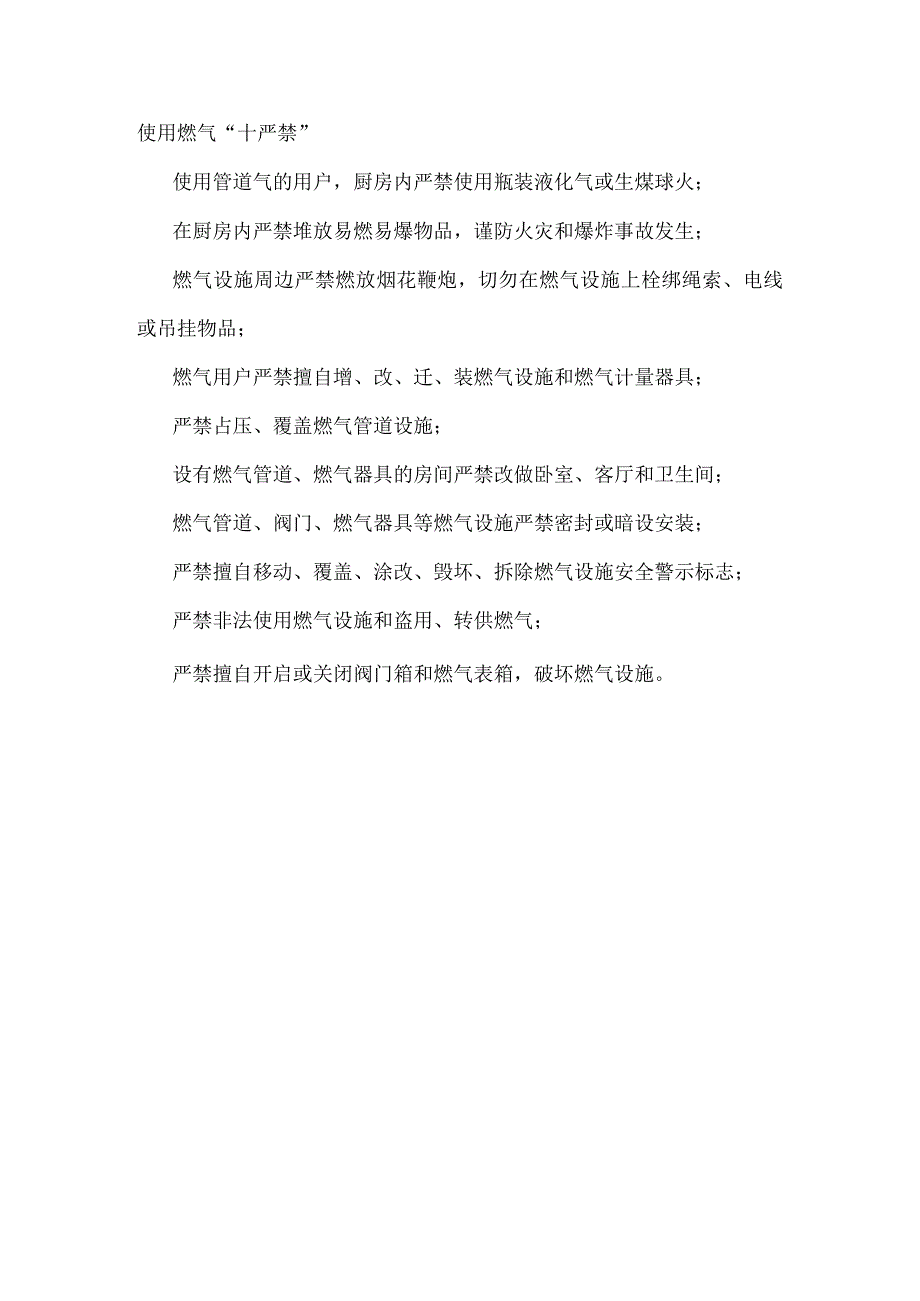 使用燃气“十严禁”

使用管道气的用户，厨房内严禁使用瓶装液化气或生煤球火；

在厨房内严禁堆放易燃易爆物品，谨防火灾和爆炸事故发生；

燃气设施周边严禁燃放烟花鞭炮，切勿在燃气设施上栓绑绳索、电线或吊挂物品；

燃气用户严禁擅自增、改、迁、装燃气设施和燃气计量器具；

严禁占压、覆盖燃气管道设施；

设有燃气管道、燃气器具的房间严禁改做卧室、客厅和卫生间；

燃气管道、阀门、燃气器具等燃气设施严禁密封或暗设安装；

严禁擅自移动、覆盖、涂改、毁坏、拆除燃气设施安全警示标志；

严禁非法使用燃气设施和盗用、转供燃气；

严禁擅自开启或关闭阀门箱和燃气表箱，破坏燃气设施。